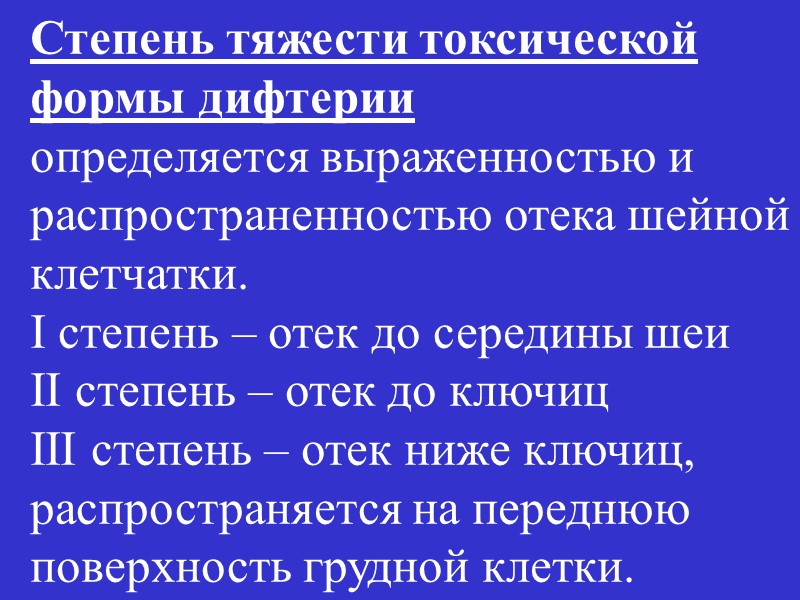 Степень тяжести токсической формы дифтерии

определяется выраженностью и распространенностью отека шейной клетчатки.

I степень – отек до середины шеи

II степень – отек до ключиц

III степень – отек ниже ключиц, распространяется на переднюю поверхность грудной клетки.